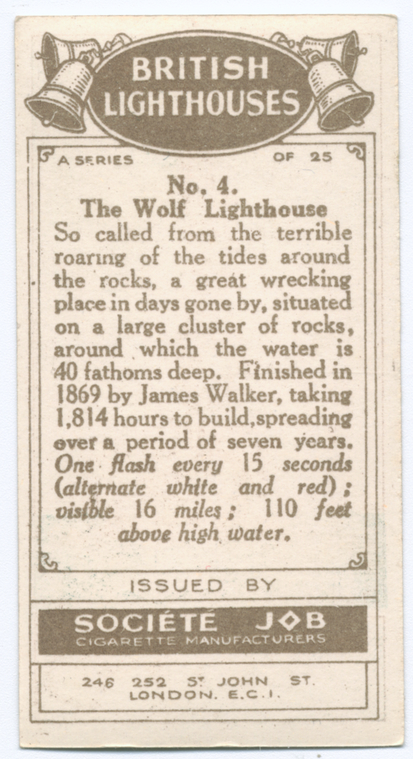 BRITISH LIGHTHOUSES

A SERIES OF 25

No. 4.
The Wolf Lighthouse
So called from the terrible roaring of the tides around the rocks, a great wrecking place in days gone by, situated on a large cluster of rocks, around which the water is 40 fathoms deep. Finished in 1869 by James Walker, taking 1,814 hours to build, spreading over a period of seven years. One flash every 15 seconds (alternate white and red); visible 16 miles; 110 feet above high water.

ISSUED BY

SOCIÉTÉ JOB
CIGARETTE MANUFACTURERS

246 252 ST JOHN ST.
LONDON. E.C.1.